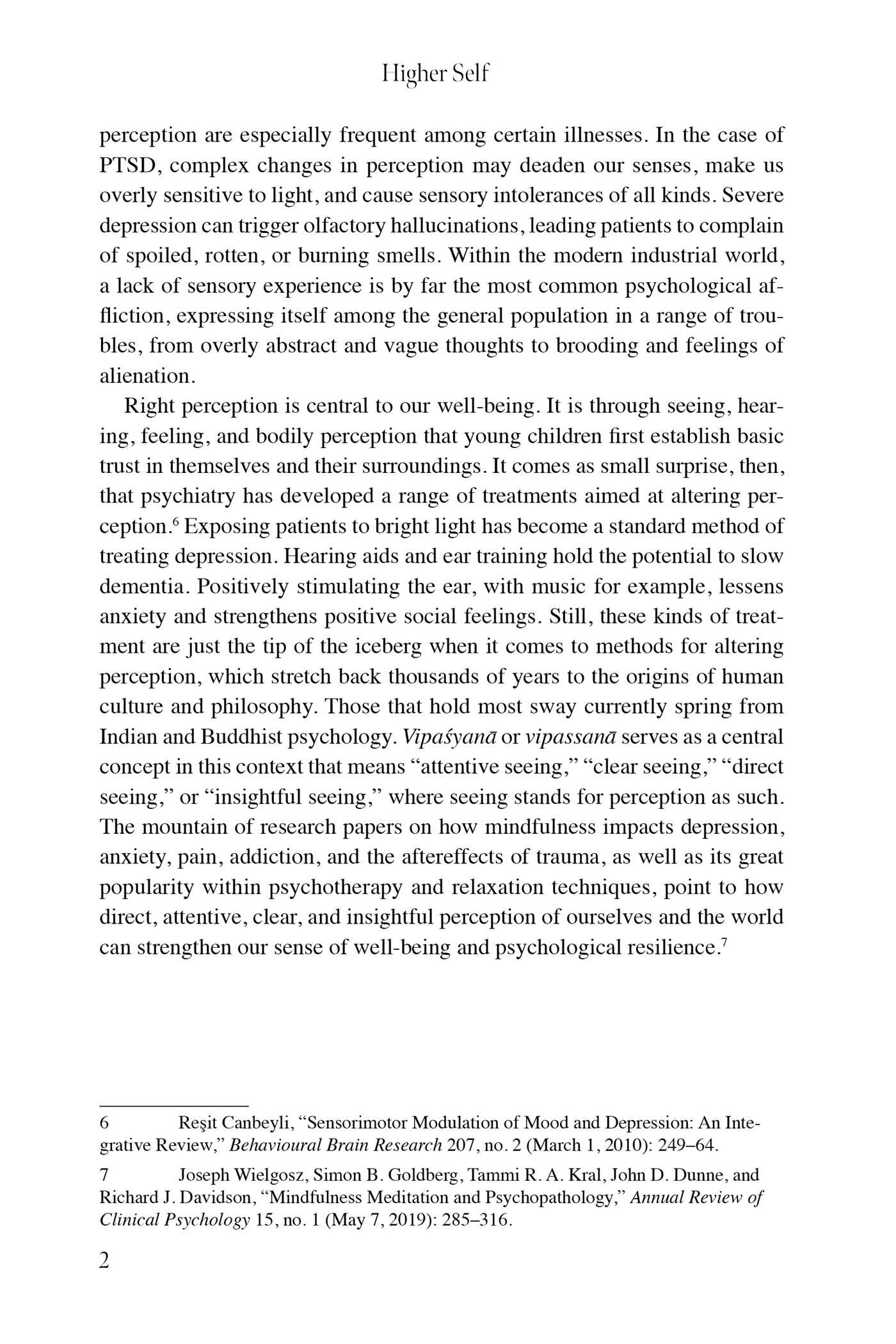 Higher Self

perception are especially frequent among certain illnesses. In the case of PTSD, complex changes in perception may deaden our senses, make us overly sensitive to light, and cause sensory intolerances of all kinds. Severe depression can trigger olfactory hallucinations, leading patients to complain of spoiled, rotten, or burning smells. Within the modern industrial world, a lack of sensory experience is by far the most common psychological affliction, expressing itself among the general population in a range of troubles, from overly abstract and vague thoughts to brooding and feelings of alienation.

Right perception is central to our well-being. It is through seeing, hearing, feeling, and bodily perception that young children first establish basic trust in themselves and their surroundings. It comes as small surprise, then, that psychiatry has developed a range of treatments aimed at altering perception.$^{6}$ Exposing patients to bright light has become a standard method of treating depression. Hearing aids and ear training hold the potential to slow dementia. Positively stimulating the ear, with music for example, lessens anxiety and strengthens positive social feelings. Still, these kinds of treatment are just the tip of the iceberg when it comes to methods for altering perception, which stretch back thousands of years to the origins of human culture and philosophy. Those that hold most sway currently spring from Indian and Buddhist psychology. Vipaśyanā or vipassanā serves as a central concept in this context that means "attentive seeing," "clear seeing," "direct seeing," or "insightful seeing," where seeing stands for perception as such. The mountain of research papers on how mindfulness impacts depression, anxiety, pain, addiction, and the aftereffects of trauma, as well as its great popularity within psychotherapy and relaxation techniques, point to how direct, attentive, clear, and insightful perception of ourselves and the world can strengthen our sense of well-being and psychological resilience.$^{7}$

6 Reşit Canbeyli, "Sensorimotor Modulation of Mood and Depression: An Integrative Review," Behavioural Brain Research 207, no. 2 (March 1, 2010): 249–64.

7 Joseph Wielgosz, Simon B. Goldberg, Tammi R. A. Kral, John D. Dunne, and Richard J. Davidson, "Mindfulness Meditation and Psychopathology," Annual Review of Clinical Psychology 15, no. 1 (May 7, 2019): 285–316.

2